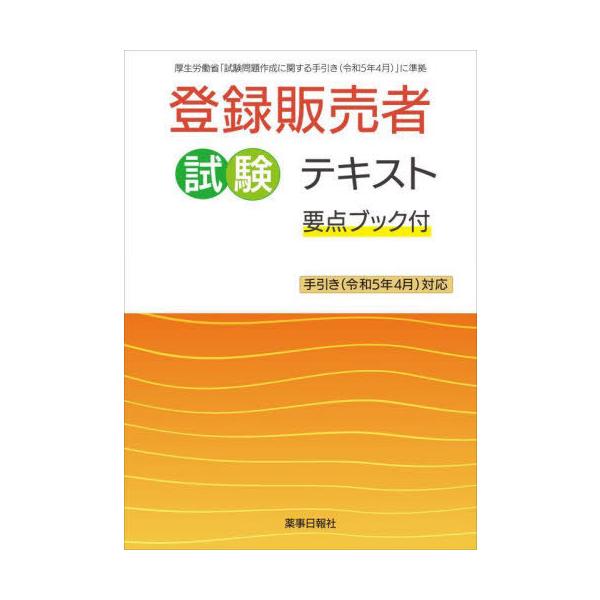 厚生労働省「試験問題作成に関する手引き（令和5年4月）」に準拠

登録販売者

試験 テキスト

要点ブック付

手引き（令和5年4月）対応

薬事日報社